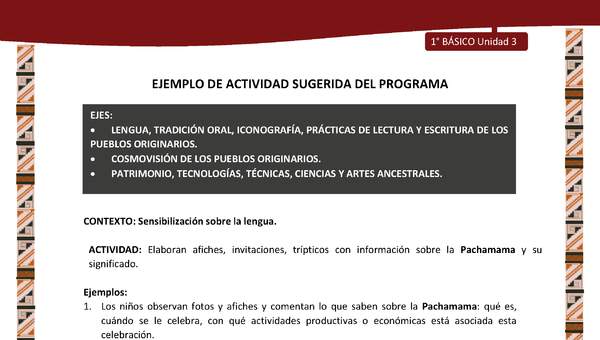 1° BÁSICO Unidad 3

EJEMPLO DE ACTIVIDAD SUGERIDA DEL PROGRAMA

EJES:
• LENGUA, TRADICIÓN ORAL, ICONOGRAFÍA, PRÁCTICAS DE LECTURA Y ESCRITURA DE LOS PUEBLOS ORIGINARIOS.
• COSMOVISIÓN DE LOS PUEBLOS ORIGINARIOS.
• PATRIMONIO, TECNOLOGÍAS, TÉCNICAS, CIENCIAS Y ARTES ANCESTRALES.

CONTEXTO: Sensibilización sobre la lengua.

ACTIVIDAD: Elaboran afiches, invitaciones, trípticos con información sobre la Pachamama y su significado.

Ejemplos:
1. Los niños observan fotos y afiches y comentan lo que saben sobre la Pachamama: qué es, cuándo se le celebra, con qué actividades productivas o económicas está asociada esta celebración.